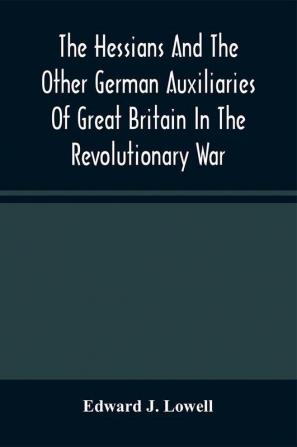 The Hessians And The Other German Auxiliaries Of Great Britain In The Revolutionary War

Edward J. Lowell